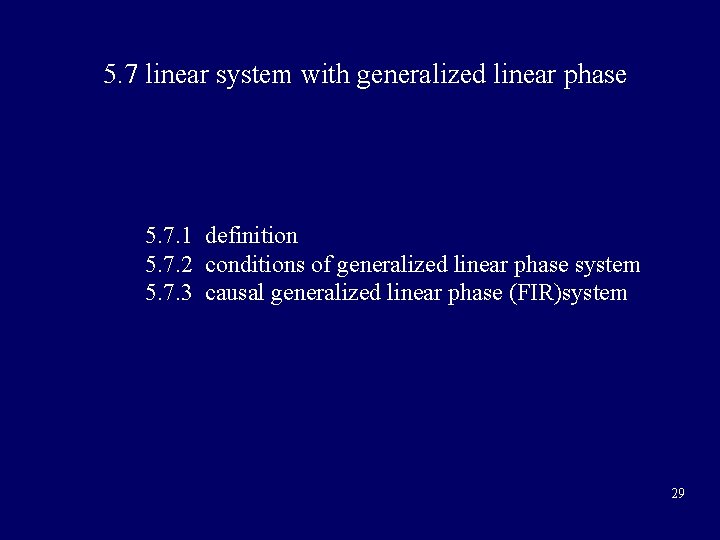 5.7 linear system with generalized linear phase

5.7.1 definition
5.7.2 conditions of generalized linear phase system
5.7.3 causal generalized linear phase (FIR)system

29